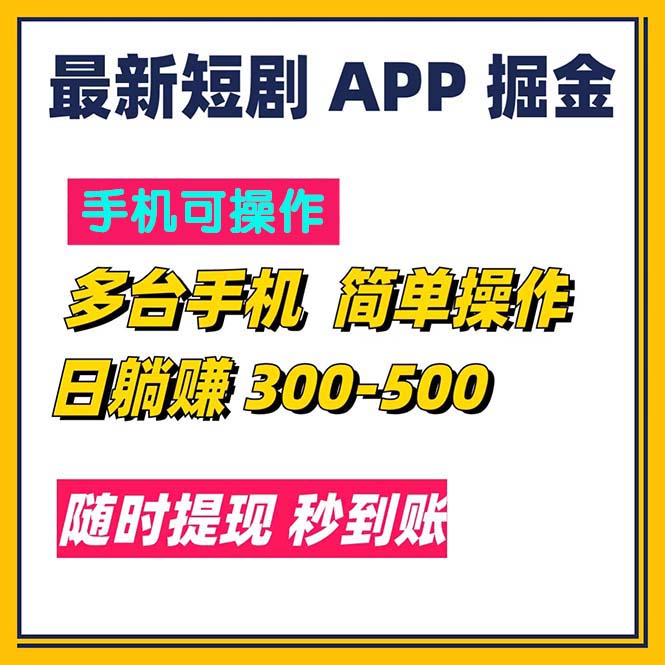 最新短剧 APP 掘金

手机可操作

多台手机 简单操作

日躺赚 300-500

随时提现 秒到账